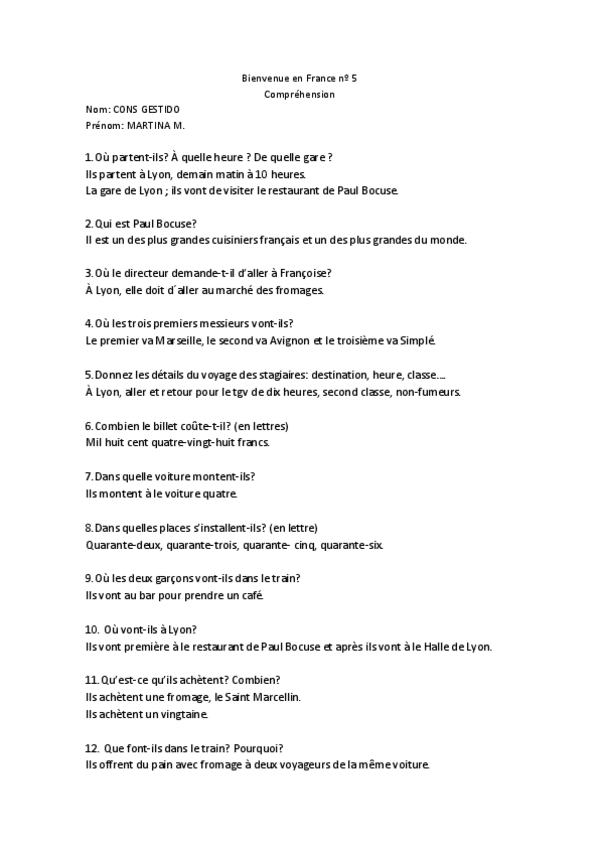 Bienvenue en France nº 5
Compréhension

Nom: CONS GESTIDO
Prénom: MARTINA M.

1. Où partent-ils? À quelle heure ? De quelle gare ?
Ils partent à Lyon, demain matin à 10 heures.
La gare de Lyon ; ils vont de visiter le restaurant de Paul Bocuse.

2. Qui est Paul Bocuse?
Il est un des plus grandes cuisiniers français et un des plus grandes du monde.

3. Où le directeur demande-t-il d'aller à Françoise?
À Lyon, elle doit d´aller au marché des fromages.

4. Où les trois premiers messieurs vont-ils?
Le premier va Marseille, le second va Avignon et le troisième va Simplé.

5. Donnez les détails du voyage des stagiaires: destination, heure, classe....
À Lyon, aller et retour pour le tgv de dix heures, second classe, non-fumeurs.

6. Combien le billet coûte-t-il? (en lettres)
Mil huit cent quatre-vingt-huit francs.

7. Dans quelle voiture montent-ils?
Ils montent à le voiture quatre.

8. Dans quelles places s'installent-ils? (en lettre)
Quarante-deux, quarante-trois, quarante- cinq, quarante-six.

9. Où les deux garçons vont-ils dans le train?
Ils vont au bar pour prendre un café.

10. Où vont-ils à Lyon?
Ils vont première à le restaurant de Paul Bocuse et après ils vont à le Halle de Lyon.

11. Qu'est-ce qu'ils achètent? Combien?
Ils achètent une fromage, le Saint Marcellin.
Ils achètent un vingtaine.

12. Que font-ils dans le train? Pourquoi?
Ils offrent du pain avec fromage à deux voyageurs de la même voiture.